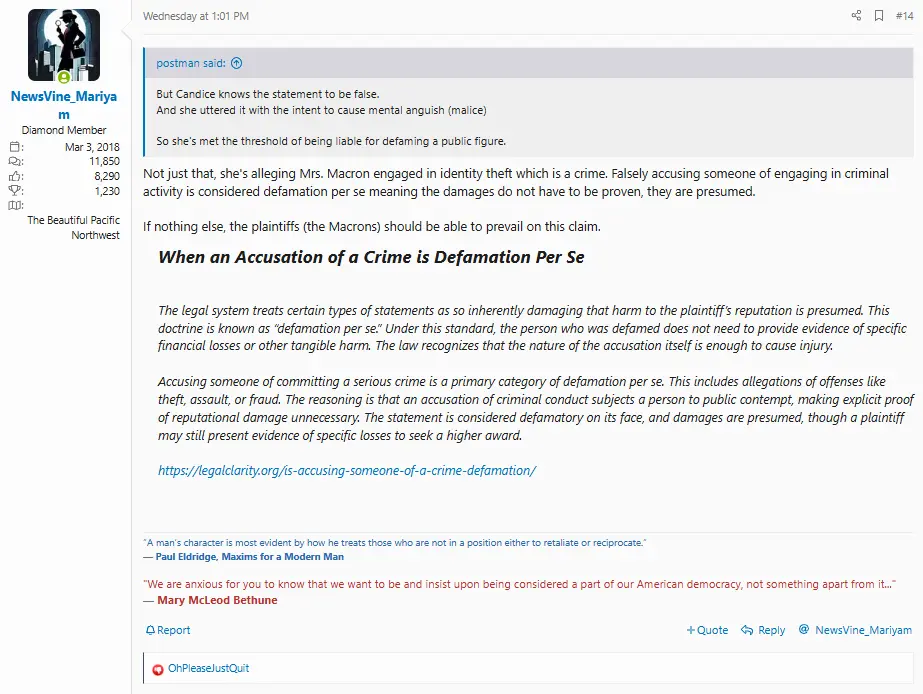 NewsVine_Mariyam
Diamond Member
Mar 3, 2018
11,850
8,290
1,230
The Beautiful Pacific Northwest

Wednesday at 1:01 PM

#14

postman said:

But Candice knows the statement to be false.
And she uttered it with the intent to cause mental anguish (malice)

So she's met the threshold of being liable for defaming a public figure.

Not just that, she's alleging Mrs. Macron engaged in identity theft which is a crime. Falsely accusing someone of engaging in criminal activity is considered defamation per se meaning the damages do not have to be proven, they are presumed.

If nothing else, the plaintiffs (the Macrons) should be able to prevail on this claim.

When an Accusation of a Crime is Defamation Per Se

The legal system treats certain types of statements as so inherently damaging that harm to the plaintiff's reputation is presumed. This doctrine is known as "defamation per se." Under this standard, the person who was defamed does not need to provide evidence of specific financial losses or other tangible harm. The law recognizes that the nature of the accusation itself is enough to cause injury.

Accusing someone of committing a serious crime is a primary category of defamation per se. This includes allegations of offenses like theft, assault, or fraud. The reasoning is that an accusation of criminal conduct subjects a person to public contempt, making explicit proof of reputational damage unnecessary. The statement is considered defamatory on its face, and damages are presumed, though a plaintiff may still present evidence of specific losses to seek a higher award.

https://legalclarity.org/is-accusing-someone-of-a-crime-defamation/

"A man's character is most evident by how he treats those who are not in a position either to retaliate or reciprocate."
— Paul Eldridge, Maxims for a Modern Man

"We are anxious for you to know that we want to be and insist upon being considered a part of our American democracy, not something apart from it..."
— Mary McLeod Bethune

Report

+Quote Reply NewsVine_Mariyam

OhPleaseJustQuit